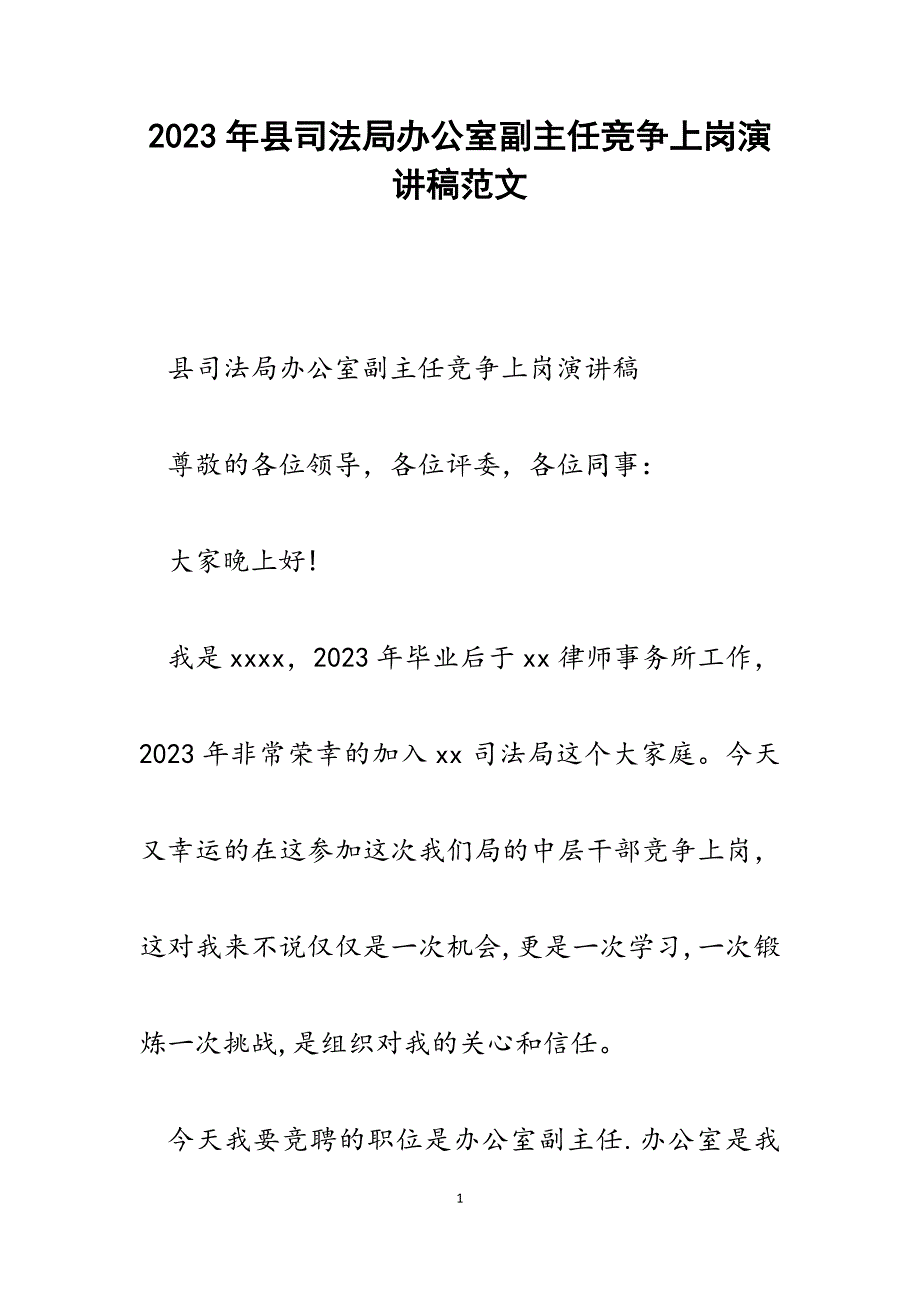 2023年县司法局办公室副主任竞争上岗演讲稿范文

县司法局办公室副主任竞争上岗演讲稿

尊敬的各位领导，各位评委，各位同事：

大家晚上好！

我是xxxx，2023年毕业后于xx律师事务所工作，2023年非常荣幸的加入xx司法局这个大家庭。今天又幸运的在这参加这次我们局的中层干部竞争上岗，这对我来不说仅仅是一次机会，更是一次学习，一次锻炼一次挑战，是组织对我的关心和信任。

今天我要竞聘的职位是办公室副主任.办公室是我

1